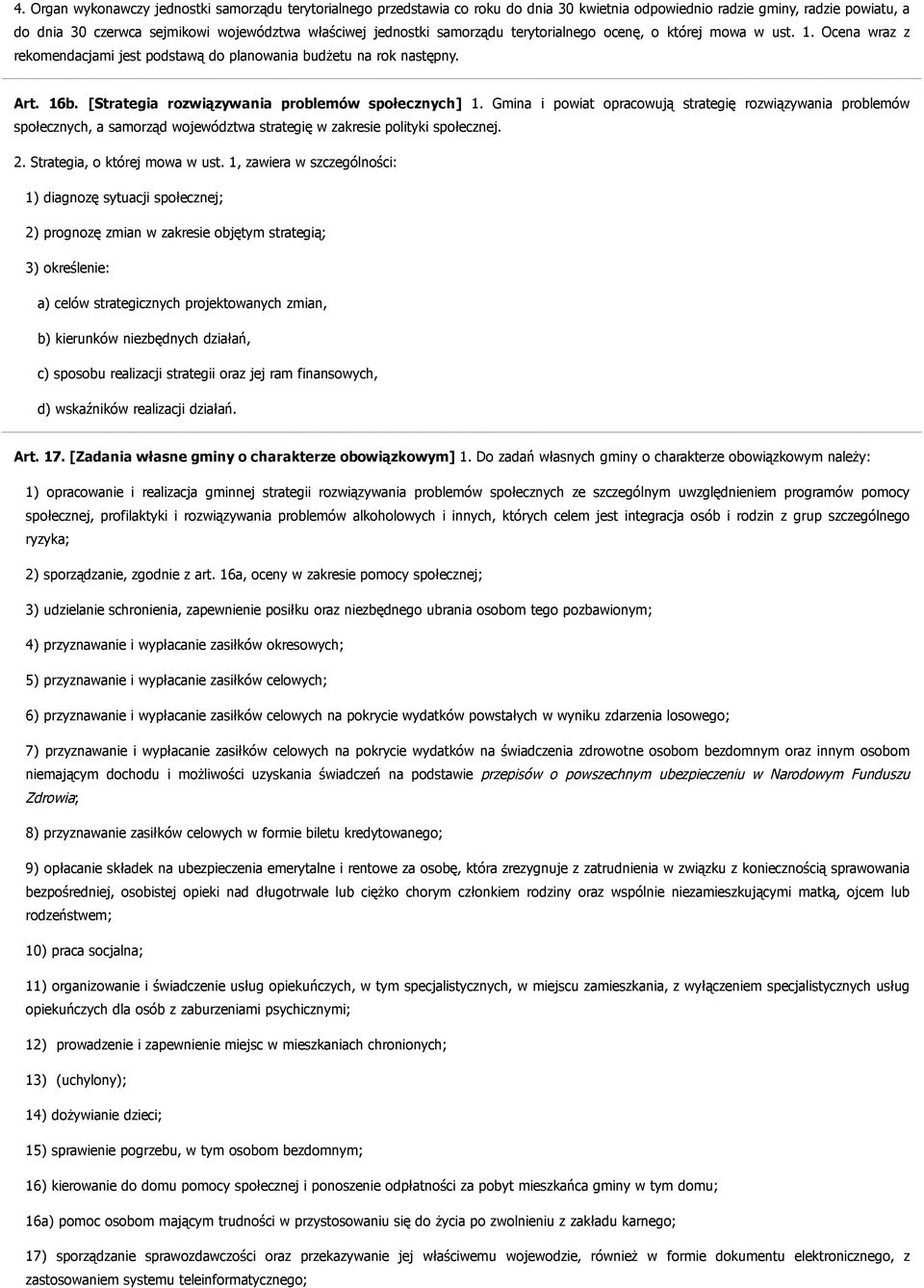 4. Organ wykonawczy jednostki samorządu terytorialnego przedstawia co roku do dnia 30 kwietnia odpowiednio radzie gminy, radzie powiatu, a do dnia 30 czerwca sejmikowi województwa właściwej jednostki samorządu terytorialnego ocenę, o której mowa w ust. 1. Ocena wraz z rekomendacjami jest podstawą do planowania budżetu na rok następny.

Art. 16b. [Strategia rozwiązywania problemów społecznych] 1. Gmina i powiat opracowują strategię rozwiązywania problemów społecznych, a samorząd województwa strategię w zakresie polityki społecznej.

2. Strategia, o której mowa w ust. 1, zawiera w szczególności:

1) diagnozę sytuacji społecznej;

2) prognozę zmian w zakresie objętym strategią;

3) określenie:

a) celów strategicznych projektowanych zmian,

b) kierunków niezbędnych działań,

c) sposobu realizacji strategii oraz jej ram finansowych,

d) wskaźników realizacji działań.

Art. 17. [Zadania własne gminy o charakterze obowiązkowym] 1. Do zadań własnych gminy o charakterze obowiązkowym należy:

1) opracowanie i realizacja gminnej strategii rozwiązywania problemów społecznych ze szczególnym uwzględnieniem programów pomocy społecznej, profilaktyki i rozwiązywania problemów alkoholowych i innych, których celem jest integracja osób i rodzin z grup szczególnego ryzyka;

2) sporządzanie, zgodnie z art. 16a, oceny w zakresie pomocy społecznej;

3) udzielanie schronienia, zapewnienie posiłku oraz niezbędnego ubrania osobom tego pozbawionym;

4) przyznawanie i wypłacanie zasiłków okresowych;

5) przyznawanie i wypłacanie zasiłków celowych;

6) przyznawanie i wypłacanie zasiłków celowych na pokrycie wydatków powstałych w wyniku zdarzenia losowego;

7) przyznawanie i wypłacanie zasiłków celowych na pokrycie wydatków na świadczenia zdrowotne osobom bezdomnym oraz innym osobom niemającym dochodu i możliwości uzyskania świadczeń na podstawie przepisów o powszechnym ubezpieczeniu w Narodowym Funduszu Zdrowia;

8) przyznawanie zasiłków celowych w formie biletu kredytowanego;

9) opłacanie składek na ubezpieczenia emerytalne i rentowe za osobę, która zrezygnuje z zatrudnienia w związku z koniecznością sprawowania bezpośredniej, osobistej opieki nad długotrwale lub ciężko chorym członkiem rodziny oraz wspólnie niezamieszkującymi matką, ojcem lub rodzeństwem;

10) praca socjalna;

11) organizowanie i świadczenie usług opiekuńczych, w tym specjalistycznych, w miejscu zamieszkania, z wyłączeniem specjalistycznych usług opiekuńczych dla osób z zaburzeniami psychicznymi;

12) prowadzenie i zapewnienie miejsc w mieszkaniach chronionych;

13) (uchylony);

14) dożywianie dzieci;

15) sprawienie pogrzebu, w tym osobom bezdomnym;

16) kierowanie do domu pomocy społecznej i ponoszenie odpłatności za pobyt mieszkańca gminy w tym domu;

16a) pomoc osobom mającym trudności w przystosowaniu się do życia po zwolnieniu z zakładu karnego;

17) sporządzanie sprawozdawczości oraz przekazywanie jej właściwemu wojewodzie, również w formie dokumentu elektronicznego, z zastosowaniem systemu teleinformatycznego;